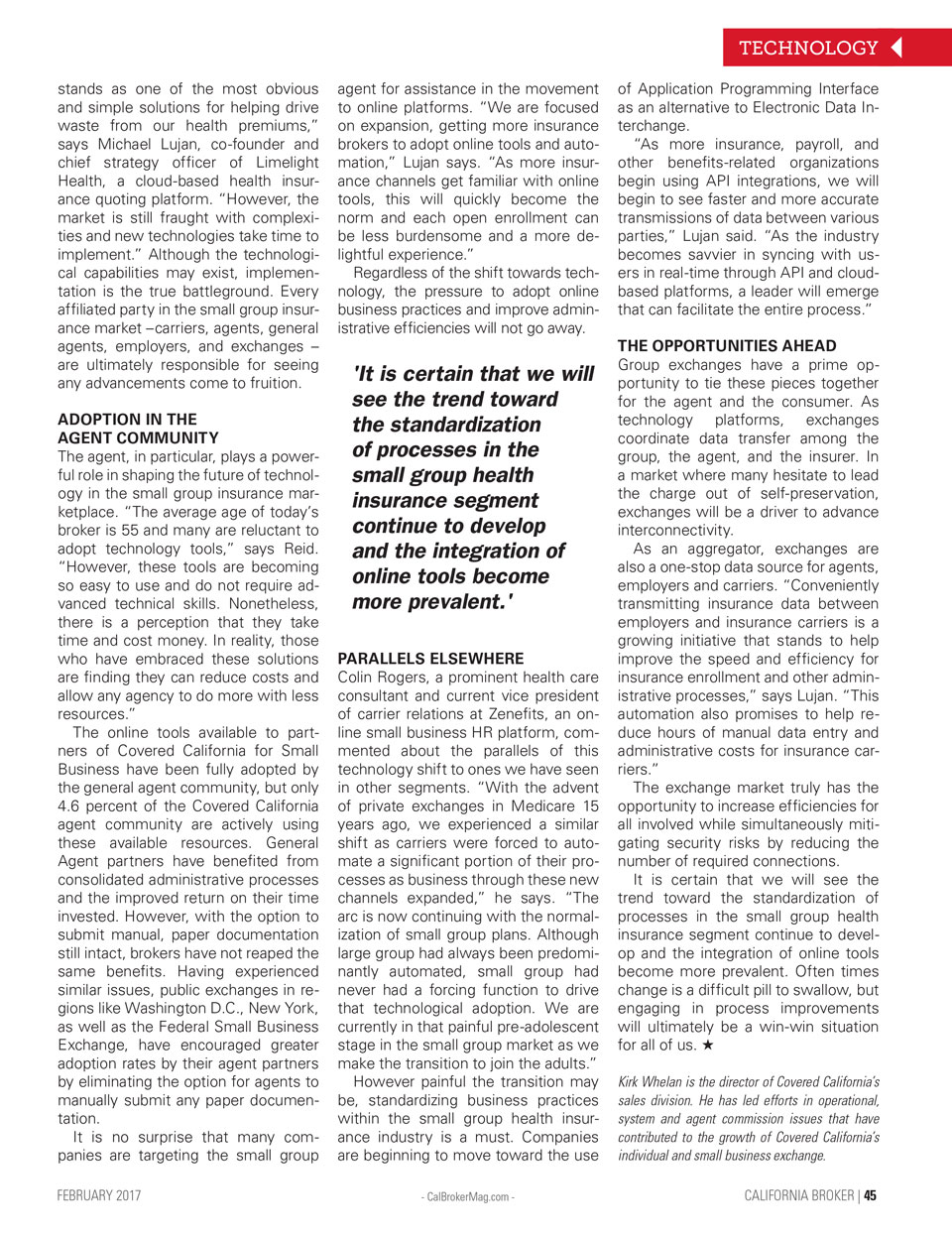 TECHNOLOGY

stands as one of the most obvious and simple solutions for helping drive waste from our health premiums," says Michael Lujan, co-founder and chief strategy officer of Limelight Health, a cloud-based health insurance quoting platform. "However, the market is still fraught with complexities and new technologies take time to implement." Although the technological capabilities may exist, implementation is the true battleground. Every affiliated party in the small group insurance market –carriers, agents, general agents, employers, and exchanges – are ultimately responsible for seeing any advancements come to fruition.

ADOPTION IN THE AGENT COMMUNITY
The agent, in particular, plays a powerful role in shaping the future of technology in the small group insurance marketplace. "The average age of today's broker is 55 and many are reluctant to adopt technology tools," says Reid. "However, these tools are becoming so easy to use and do not require advanced technical skills. Nonetheless, there is a perception that they take time and cost money. In reality, those who have embraced these solutions are finding they can reduce costs and allow any agency to do more with less resources."

The online tools available to partners of Covered California for Small Business have been fully adopted by the general agent community, but only 4.6 percent of the Covered California agent community are actively using these available resources. General Agent partners have benefited from consolidated administrative processes and the improved return on their time invested. However, with the option to submit manual, paper documentation still intact, brokers have not reaped the same benefits. Having experienced similar issues, public exchanges in regions like Washington D.C., New York, as well as the Federal Small Business Exchange, have encouraged greater adoption rates by their agent partners by eliminating the option for agents to manually submit any paper documentation.

It is no surprise that many companies are targeting the small group agent for assistance in the movement to online platforms. "We are focused on expansion, getting more insurance brokers to adopt online tools and automation," Lujan says. "As more insurance channels get familiar with online tools, this will quickly become the norm and each open enrollment can be less burdensome and a more delightful experience."

Regardless of the shift towards technology, the pressure to adopt online business practices and improve administrative efficiencies will not go away.

'It is certain that we will see the trend toward the standardization of processes in the small group health insurance segment continue to develop and the integration of online tools become more prevalent.'

PARALLELS ELSEWHERE
Colin Rogers, a prominent health care consultant and current vice president of carrier relations at Zenefits, an online small business HR platform, commented about the parallels of this technology shift to ones we have seen in other segments. "With the advent of private exchanges in Medicare 15 years ago, we experienced a similar shift as carriers were forced to automate a significant portion of their processes as business through these new channels expanded," he says. "The arc is now continuing with the normalization of small group plans. Although large group had always been predominantly automated, small group had never had a forcing function to drive that technological adoption. We are currently in that painful pre-adolescent stage in the small group market as we make the transition to join the adults."

However painful the transition may be, standardizing business practices within the small group health insurance industry is a must. Companies are beginning to move toward the use of Application Programming Interface as an alternative to Electronic Data Interchange.

"As more insurance, payroll, and other benefits-related organizations begin using API integrations, we will begin to see faster and more accurate transmissions of data between various parties," Lujan said. "As the industry becomes savvier in syncing with users in real-time through API and cloud-based platforms, a leader will emerge that can facilitate the entire process."

THE OPPORTUNITIES AHEAD
Group exchanges have a prime opportunity to tie these pieces together for the agent and the consumer. As technology platforms, exchanges coordinate data transfer among the group, the agent, and the insurer. In a market where many hesitate to lead the charge out of self-preservation, exchanges will be a driver to advance interconnectivity.

As an aggregator, exchanges are also a one-stop data source for agents, employers and carriers. "Conveniently transmitting insurance data between employers and insurance carriers is a growing initiative that stands to help improve the speed and efficiency for insurance enrollment and other administrative processes," says Lujan. "This automation also promises to help reduce hours of manual data entry and administrative costs for insurance carriers."

The exchange market truly has the opportunity to increase efficiencies for all involved while simultaneously mitigating security risks by reducing the number of required connections.

It is certain that we will see the trend toward the standardization of processes in the small group health insurance segment continue to develop and the integration of online tools become more prevalent. Often times change is a difficult pill to swallow, but engaging in process improvements will ultimately be a win-win situation for all of us. ★

Kirk Whelan is the director of Covered California's sales division. He has led efforts in operational, system and agent commission issues that have contributed to the growth of Covered California's individual and small business exchange.

FEBRUARY 2017 - CalBrokerMag.com - CALIFORNIA BROKER | 45